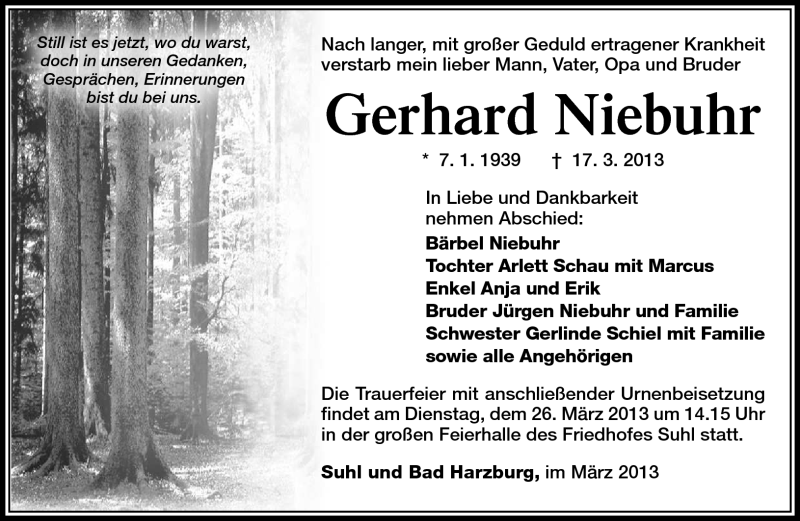 Still ist es jetzt, wo du warst, doch in unseren Gedanken, Gesprächen, Erinnerungen bist du bei uns.

Nach langer, mit großer Geduld ertragener Krankheit verstarb mein lieber Mann, Vater, Opa und Bruder

Gerhard Niebuhr

* 7. 1. 1939 † 17. 3. 2013

In Liebe und Dankbarkeit nehmen Abschied:
Bärbel Niebuhr
Tochter Arlett Schau mit Marcus
Enkel Anja und Erik
Bruder Jürgen Niebuhr und Familie
Schwester Gerlinde Schiel mit Familie
sowie alle Angehörigen

Die Trauerfeier mit anschließender Urnenbeisetzung findet am Dienstag, dem 26. März 2013 um 14.15 Uhr in der großen Feierhalle des Friedhofes Suhl statt.

Suhl und Bad Harzburg, im März 2013